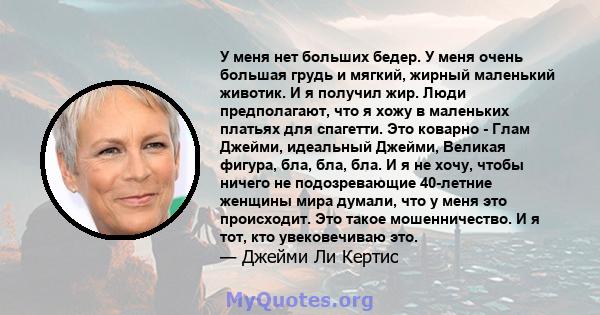 У меня нет больших бедер. У меня очень большая грудь и мягкий, жирный маленький животик. И я получил жир. Люди предполагают, что я хожу в маленьких платьях для спагетти. Это коварно - Глам Джейми, идеальный Джейми, Великая фигура, бла, бла, бла. И я не хочу, чтобы ничего не подозревающие 40-летние женщины мира думали, что у меня это происходит. Это такое мошенничество. И я тот, кто увековечиваю это.
— Джейми Ли Кертис

MyQuotes.org